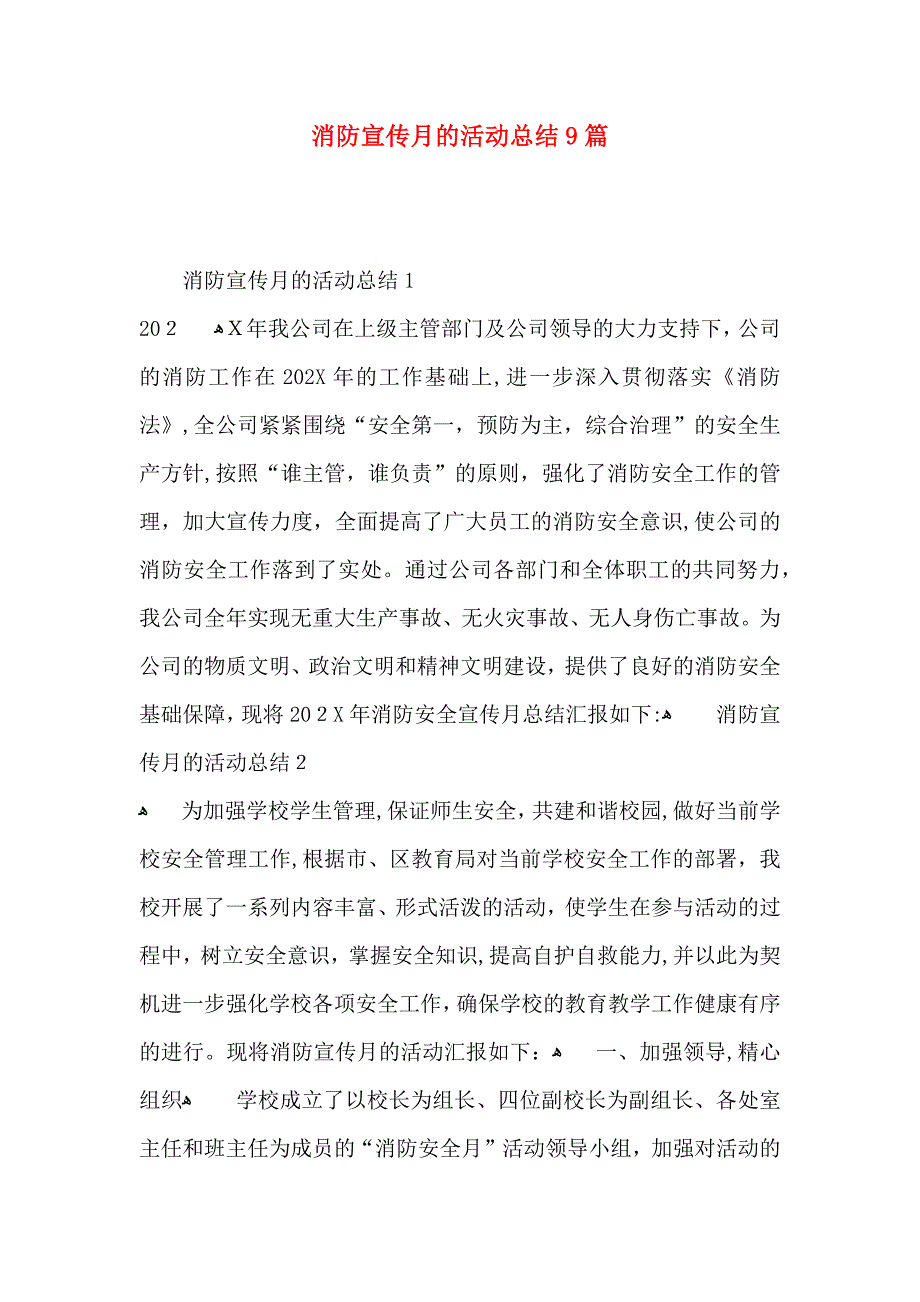 消防宣传月的活动总结9篇

消防宣传月的活动总结1

20 2 X年我公司在上级主管部门及公司领导的大力支持下，公司的消防工作在202X年的工作基础上,进一步深入贯彻落实《消防法》,全公司紧紧围绕“安全第一，预防为主，综合治理”的安全生产方针,按照“谁主管，谁负责”的原则，强化了消防安全工作的管理，加大宣传力度，全面提高了广大员工的消防安全意识,使公司的消防安全工作落到了实处。通过公司各部门和全体职工的共同努力，我公司全年实现无重大生产事故、无火灾事故、无人身伤亡事故。为公司的物质文明、政治文明和精神文明建设，提供了良好的消防安全基础保障，现将20 2 X年消防安全宣传月总结汇报如下: 消防宣传月的活动总结2

为加强学校学生管理,保证师生安全，共建和谐校园,做好当前学校安全管理工作,根据市、区教育局对当前学校安全工作的部署，我校开展了一系列内容丰富、形式活泼的活动，使学生在参与活动的过程中，树立安全意识，掌握安全知识,提高自护自救能力,并以此为契机进一步强化学校各项安全工作，确保学校的教育教学工作健康有序的进行。现将消防宣传月的活动汇报如下： 一、加强领导,精心组织 学校成立了以校长为组长、四位副校长为副组长、各处室主任和班主任为成员的“消防安全月”活动领导小组，加强对活动的